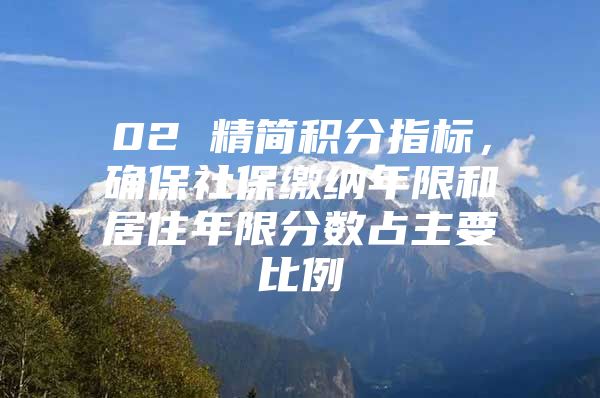 02 精简积分指标，确保社保缴纳年限和居住年限分数占主要比例